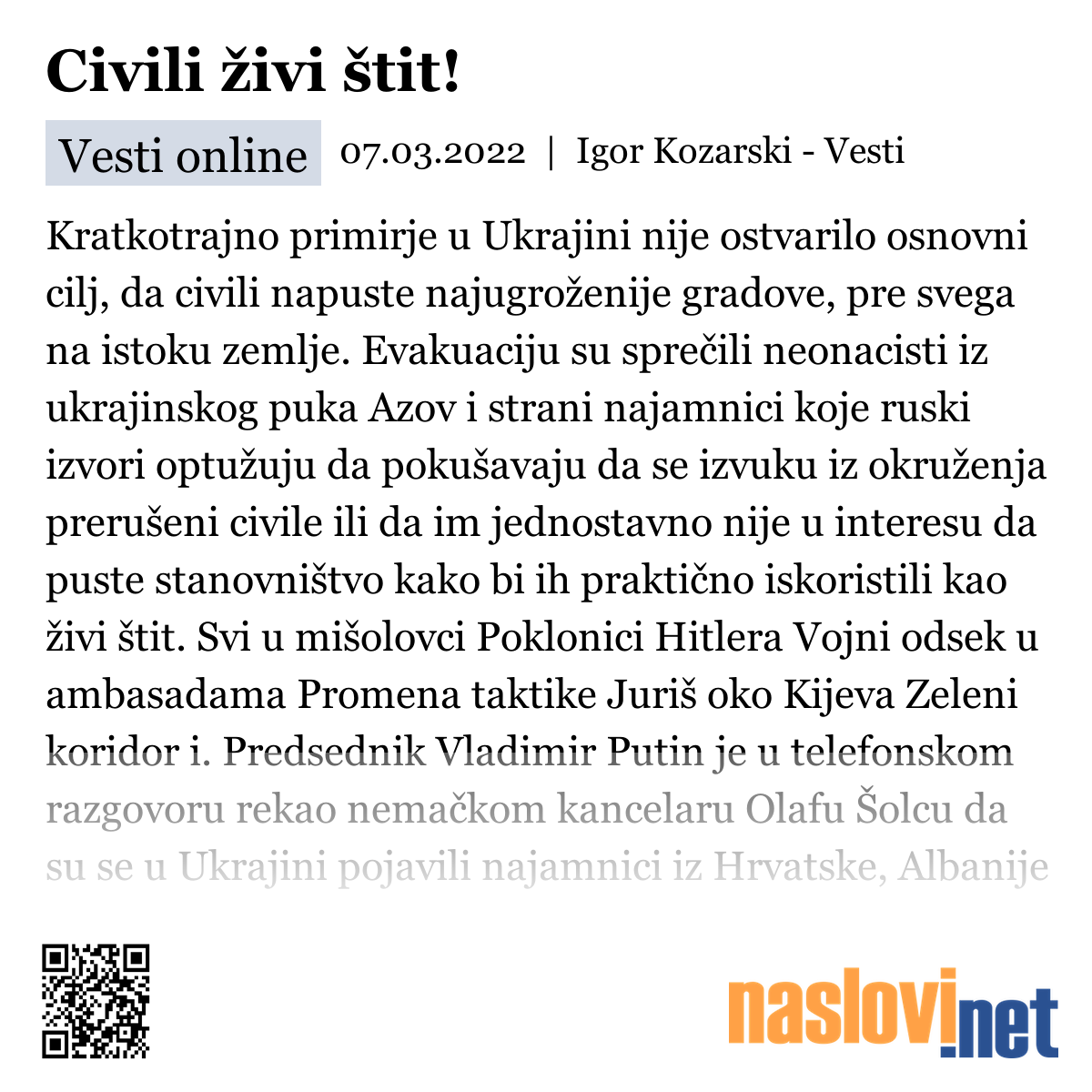 Civili živi štit!

Vesti online 07.03.2022 | Igor Kozarski - Vesti

Kratkotrajno primirje u Ukrajini nije ostvarilo osnovni cilj, da civili napuste najugroženije gradove, pre svega na istoku zemlje. Evakuaciju su sprečili neonacisti iz ukrajinskog puka Azov i strani najamnici koje ruski izvori optužuju da pokušavaju da se izvuku iz okruženja prerušeni civile ili da im jednostavno nije u interesu da puste stanovništvo kako bi ih praktično iskoristili kao živi štit. Svi u mišolovci Poklonici Hitlera Vojni odsek u ambasadama Promena taktike Juriš oko Kijeva Zeleni koridor i. Predsednik Vladimir Putin je u telefonskom razgovoru rekao nemačkom kancelaru Olafu Šolcu da su se u Ukrajini pojavili najamnici iz Hrvatske, Albanije

naslovi.net